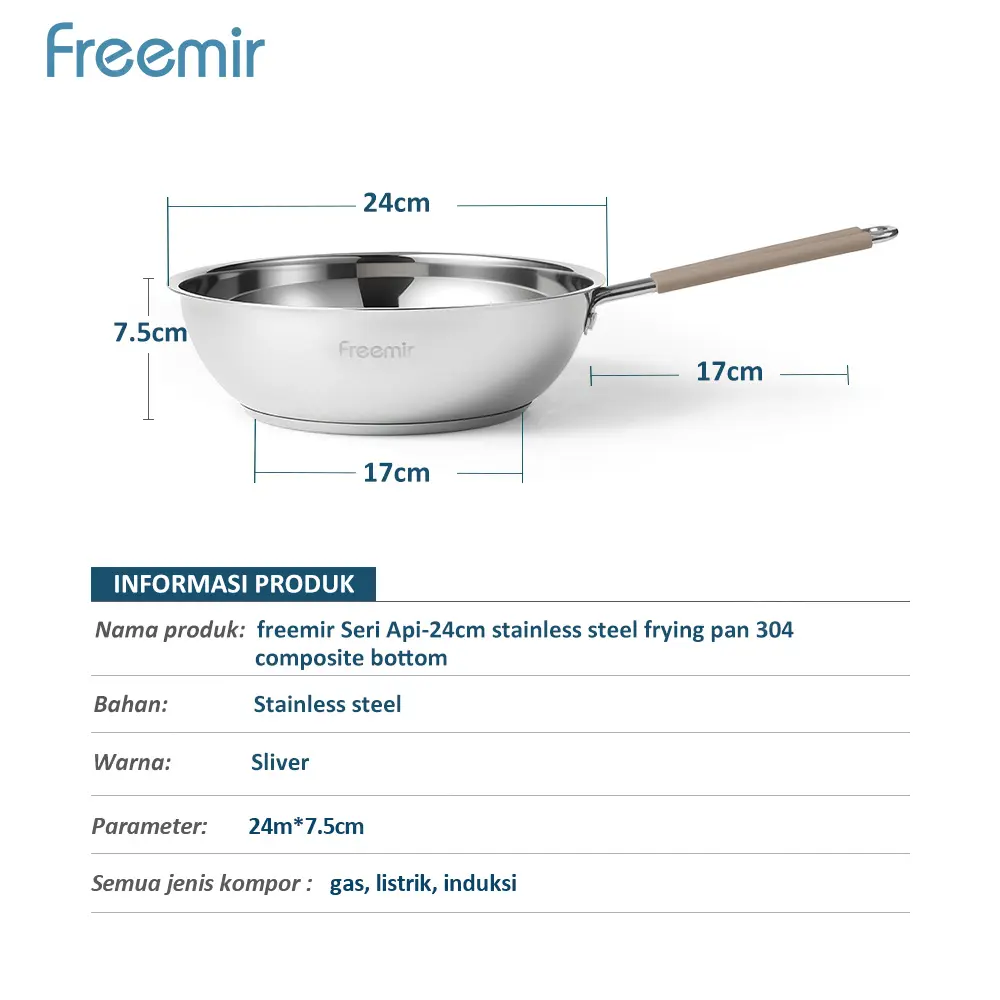 freemir

24cm

7.5cm

freemir

17cm

17cm

INFORMASI PRODUK

| | |
|---|---|
| Nama produk: | freemir Seri Api-24cm stainless steel frying pan 304 composite bottom |
| Bahan: | Stainless steel |
| Warna: | Sliver |
| Parameter: | 24m*7.5cm |
| Semua jenis kompor : | gas, listrik, induksi |